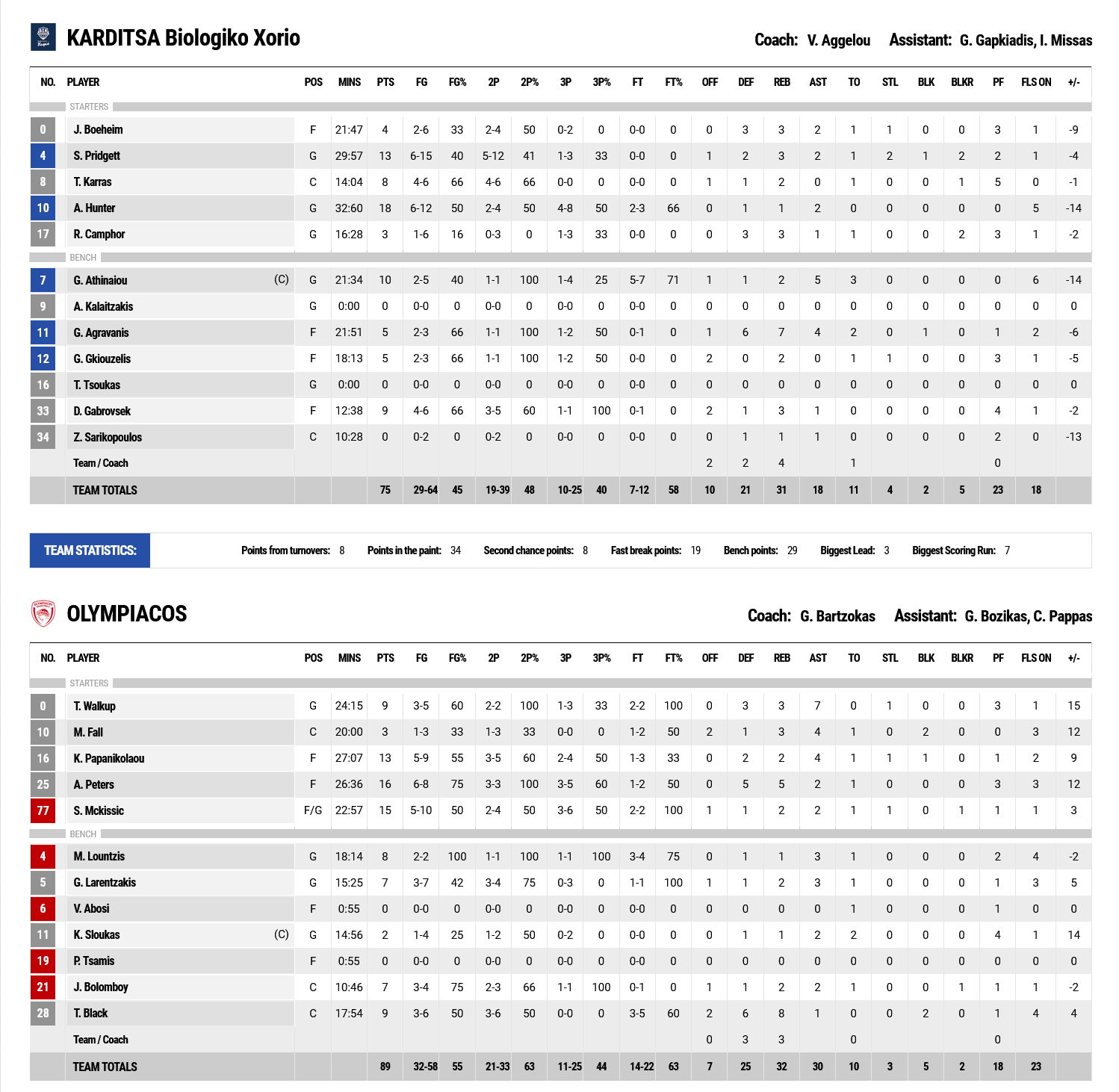 KARDITSA Biologiko Xorio

Coach: V. Aggelou Assistant: G. Gapkiadis, I. Missas

| NO. | PLAYER | POS | MINS | PTS | FG | FG% | 2P | 2P% | 3P | 3P% | FT | FT% | OFF | DEF | REB | AST | TO | STL | BLK | BLKR | PF | FLS ON | +/- |
|---|---|---|---|---|---|---|---|---|---|---|---|---|---|---|---|---|---|---|---|---|---|---|---|
| STARTERS | | | | | | | | | | | | | | | | | | | | | | | |
| 0 | J. Boeheim | F | 21:47 | 4 | 2-6 | 33 | 2-4 | 50 | 0-2 | 0 | 0-0 | 0 | 0 | 3 | 3 | 2 | 1 | 1 | 0 | 0 | 3 | 1 | -9 |
| 4 | S. Pridgett | G | 29:57 | 13 | 6-15 | 40 | 5-12 | 41 | 1-3 | 33 | 0-0 | 0 | 1 | 2 | 3 | 2 | 1 | 2 | 1 | 2 | 2 | 1 | -4 |
| 8 | T. Karras | C | 14:04 | 8 | 4-6 | 66 | 4-6 | 66 | 0-0 | 0 | 0-0 | 0 | 1 | 1 | 2 | 0 | 1 | 0 | 0 | 1 | 5 | 0 | -1 |
| 10 | A. Hunter | G | 32:60 | 18 | 6-12 | 50 | 2-4 | 50 | 4-8 | 50 | 2-3 | 66 | 0 | 1 | 1 | 2 | 0 | 0 | 0 | 0 | 0 | 5 | -14 |
| 17 | R. Camphor | G | 16:28 | 3 | 1-6 | 16 | 0-3 | 0 | 1-3 | 33 | 0-0 | 0 | 0 | 3 | 3 | 1 | 1 | 0 | 0 | 2 | 3 | 1 | -2 |
| BENCH | | | | | | | | | | | | | | | | | | | | | | | |
| 7 | G. Athinaiou (C) | G | 21:34 | 10 | 2-5 | 40 | 1-1 | 100 | 1-4 | 25 | 5-7 | 71 | 1 | 1 | 2 | 5 | 3 | 0 | 0 | 0 | 0 | 6 | -14 |
| 9 | A. Kalaitzakis | G | 0:00 | 0 | 0-0 | 0 | 0-0 | 0 | 0-0 | 0 | 0-0 | 0 | 0 | 0 | 0 | 0 | 0 | 0 | 0 | 0 | 0 | 0 | 0 |
| 11 | G. Agravanis | F | 21:51 | 5 | 2-3 | 66 | 1-1 | 100 | 1-2 | 50 | 0-1 | 0 | 1 | 6 | 7 | 4 | 2 | 0 | 1 | 0 | 1 | 2 | -6 |
| 12 | G. Gkiouzelis | F | 18:13 | 5 | 2-3 | 66 | 1-1 | 100 | 1-2 | 50 | 0-0 | 0 | 2 | 0 | 2 | 0 | 1 | 1 | 0 | 0 | 3 | 1 | -5 |
| 16 | T. Tsoukas | G | 0:00 | 0 | 0-0 | 0 | 0-0 | 0 | 0-0 | 0 | 0-0 | 0 | 0 | 0 | 0 | 0 | 0 | 0 | 0 | 0 | 0 | 0 | 0 |
| 33 | D. Gabrovsek | F | 12:38 | 9 | 4-6 | 66 | 3-5 | 60 | 1-1 | 100 | 0-1 | 0 | 2 | 1 | 3 | 1 | 0 | 0 | 0 | 0 | 4 | 1 | -2 |
| 34 | Z. Sarikopoulos | C | 10:28 | 0 | 0-2 | 0 | 0-2 | 0 | 0-0 | 0 | 0-0 | 0 | 0 | 1 | 1 | 1 | 0 | 0 | 0 | 0 | 2 | 0 | -13 |
| | Team / Coach | | | | | | | | | | | | 2 | 2 | 4 | | 1 | | | | 0 | | |
| | TEAM TOTALS | | | 75 | 29-64 | 45 | 19-39 | 48 | 10-25 | 40 | 7-12 | 58 | 10 | 21 | 31 | 18 | 11 | 4 | 2 | 5 | 23 | 18 | |

TEAM STATISTICS: Points from turnovers: 8 Points in the paint: 34 Second chance points: 8 Fast break points: 19 Bench points: 29 Biggest Lead: 3 Biggest Scoring Run: 7

OLYMPIACOS

Coach: G. Bartzokas Assistant: G. Bozikas, C. Pappas

| NO. | PLAYER | POS | MINS | PTS | FG | FG% | 2P | 2P% | 3P | 3P% | FT | FT% | OFF | DEF | REB | AST | TO | STL | BLK | BLKR | PF | FLS ON | +/- |
|---|---|---|---|---|---|---|---|---|---|---|---|---|---|---|---|---|---|---|---|---|---|---|---|
| STARTERS | | | | | | | | | | | | | | | | | | | | | | | |
| 0 | T. Walkup | G | 24:15 | 9 | 3-5 | 60 | 2-2 | 100 | 1-3 | 33 | 2-2 | 100 | 0 | 3 | 3 | 7 | 0 | 1 | 0 | 0 | 3 | 1 | 15 |
| 10 | M. Fall | C | 20:00 | 3 | 1-3 | 33 | 1-3 | 33 | 0-0 | 0 | 1-2 | 50 | 2 | 1 | 3 | 4 | 1 | 0 | 2 | 0 | 0 | 3 | 12 |
| 16 | K. Papanikolaou | F | 27:07 | 13 | 5-9 | 55 | 3-5 | 60 | 2-4 | 50 | 1-3 | 33 | 0 | 2 | 2 | 4 | 1 | 1 | 1 | 0 | 1 | 2 | 9 |
| 25 | A. Peters | F | 26:36 | 16 | 6-8 | 75 | 3-3 | 100 | 3-5 | 60 | 1-2 | 50 | 0 | 5 | 5 | 2 | 1 | 0 | 0 | 0 | 3 | 3 | 12 |
| 77 | S. Mckissic | F/G | 22:57 | 15 | 5-10 | 50 | 2-4 | 50 | 3-6 | 50 | 2-2 | 100 | 1 | 1 | 2 | 2 | 1 | 1 | 0 | 1 | 1 | 1 | 3 |
| BENCH | | | | | | | | | | | | | | | | | | | | | | | |
| 4 | M. Lountzis | G | 18:14 | 8 | 2-2 | 100 | 1-1 | 100 | 1-1 | 100 | 3-4 | 75 | 0 | 1 | 1 | 3 | 1 | 0 | 0 | 0 | 2 | 4 | -2 |
| 5 | G. Larentzakis | G | 15:25 | 7 | 3-7 | 42 | 3-4 | 75 | 0-3 | 0 | 1-1 | 100 | 1 | 1 | 2 | 3 | 1 | 0 | 0 | 0 | 1 | 3 | 5 |
| 6 | V. Abosi | F | 0:55 | 0 | 0-0 | 0 | 0-0 | 0 | 0-0 | 0 | 0-0 | 0 | 0 | 0 | 0 | 0 | 1 | 0 | 0 | 0 | 1 | 0 | 0 |
| 11 | K. Sloukas (C) | G | 14:56 | 2 | 1-4 | 25 | 1-2 | 50 | 0-2 | 0 | 0-0 | 0 | 0 | 1 | 1 | 2 | 2 | 0 | 0 | 0 | 4 | 1 | 14 |
| 19 | P. Tsamis | F | 0:55 | 0 | 0-0 | 0 | 0-0 | 0 | 0-0 | 0 | 0-0 | 0 | 0 | 0 | 0 | 0 | 0 | 0 | 0 | 0 | 0 | 0 | 0 |
| 21 | J. Bolomboy | C | 10:46 | 7 | 3-4 | 75 | 2-3 | 66 | 1-1 | 100 | 0-1 | 0 | 1 | 1 | 2 | 2 | 1 | 0 | 0 | 1 | 1 | 1 | -2 |
| 28 | T. Black | C | 17:54 | 9 | 3-6 | 50 | 3-6 | 50 | 0-0 | 0 | 3-5 | 60 | 2 | 6 | 8 | 1 | 0 | 0 | 2 | 0 | 1 | 4 | 4 |
| | Team / Coach | | | | | | | | | | | | 0 | 3 | 3 | | 0 | | | | 0 | | |
| | TEAM TOTALS | | | 89 | 32-58 | 55 | 21-33 | 63 | 11-25 | 44 | 14-22 | 63 | 7 | 25 | 32 | 30 | 10 | 3 | 5 | 2 | 18 | 23 | |